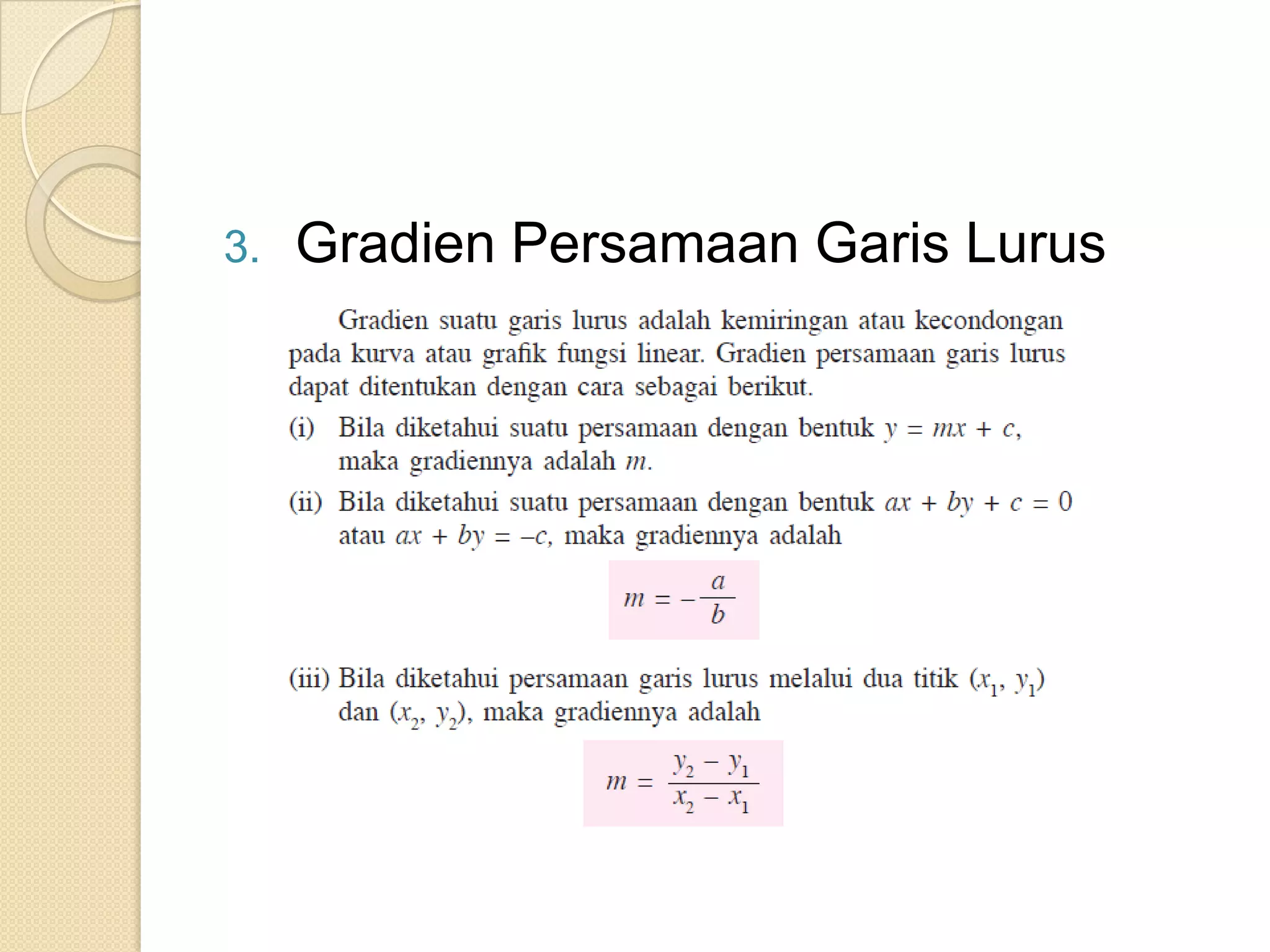 3. Gradien Persamaan Garis Lurus

Gradien suatu garis lurus adalah kemiringan atau kecondongan pada kurva atau grafik fungsi linear. Gradien persamaan garis lurus dapat ditentukan dengan cara sebagai berikut.

(i) Bila diketahui suatu persamaan dengan bentuk $y = mx + c$, maka gradiennya adalah $m$.

(ii) Bila diketahui suatu persamaan dengan bentuk $ax + by + c = 0$ atau $ax + by = -c$, maka gradiennya adalah

$m = -\frac{a}{b}$

(iii) Bila diketahui persamaan garis lurus melalui dua titik $(x_1, y_1)$ dan $(x_2, y_2)$, maka gradiennya adalah

$m = \frac{y_2 - y_1}{x_2 - x_1}$